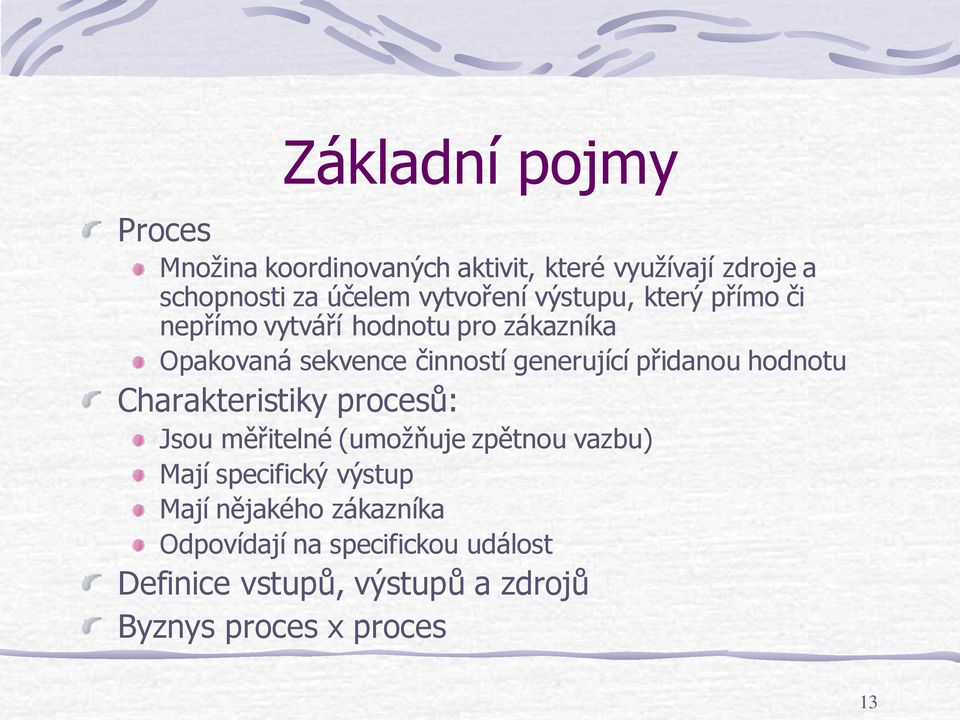 Základní pojmy

Proces

Množina koordinovaných aktivit, které využívají zdroje a schopnosti za účelem vytvoření výstupu, který přímo či nepřímo vytváří hodnotu pro zákazníka

Opakovaná sekvence činností generující přidanou hodnotu

Charakteristiky procesů:

Jsou měřitelné (umožňuje zpětnou vazbu)

Mají specifický výstup

Mají nějakého zákazníka

Odpovídají na specifickou událost

Definice vstupů, výstupů a zdrojů

Byznys proces x proces

13